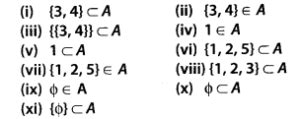 (i) $\{3, 4\} \subset A$

(ii) $\{3, 4\} \in A$

(iii) $\{\{3, 4\}\} \subset A$

(iv) $1 \in A$

(v) $1 \subset A$

(vi) $\{1, 2, 5\} \subset A$

(vii) $\{1, 2, 5\} \in A$

(viii) $\{1, 2, 3\} \subset A$

(ix) $\phi \in A$

(x) $\phi \subset A$

(xi) $\{\phi\} \subset A$